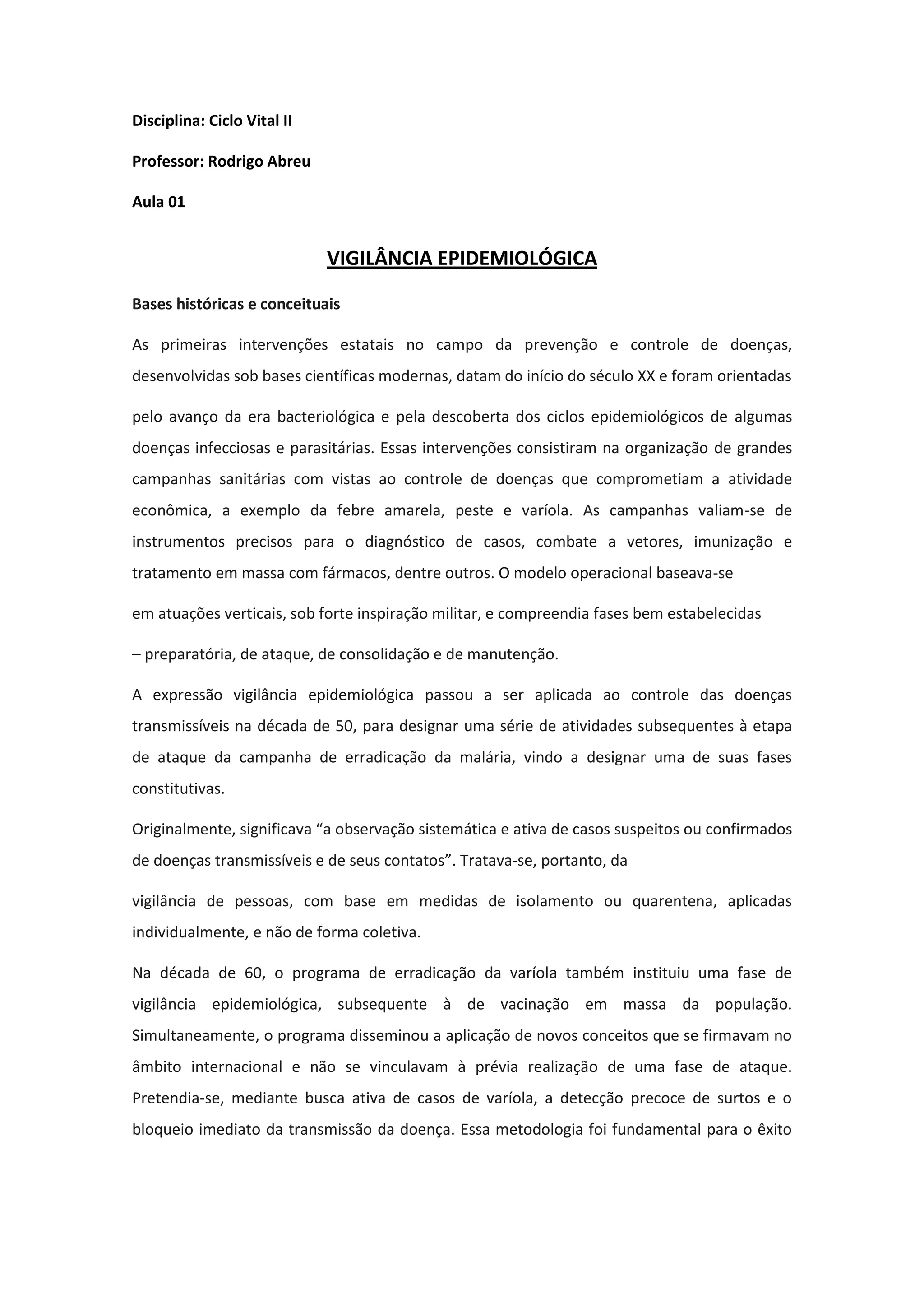 Disciplina: Ciclo Vital II

Professor: Rodrigo Abreu

Aula 01

VIGILÂNCIA EPIDEMIOLÓGICA

Bases históricas e conceituais

As primeiras intervenções estatais no campo da prevenção e controle de doenças, desenvolvidas sob bases científicas modernas, datam do início do século XX e foram orientadas

pelo avanço da era bacteriológica e pela descoberta dos ciclos epidemiológicos de algumas doenças infecciosas e parasitárias. Essas intervenções consistiram na organização de grandes campanhas sanitárias com vistas ao controle de doenças que comprometiam a atividade econômica, a exemplo da febre amarela, peste e varíola. As campanhas valiam-se de instrumentos precisos para o diagnóstico de casos, combate a vetores, imunização e tratamento em massa com fármacos, dentre outros. O modelo operacional baseava-se

em atuações verticais, sob forte inspiração militar, e compreendia fases bem estabelecidas

– preparatória, de ataque, de consolidação e de manutenção.

A expressão vigilância epidemiológica passou a ser aplicada ao controle das doenças transmissíveis na década de 50, para designar uma série de atividades subsequentes à etapa de ataque da campanha de erradicação da malária, vindo a designar uma de suas fases constitutivas.

Originalmente, significava “a observação sistemática e ativa de casos suspeitos ou confirmados de doenças transmissíveis e de seus contatos”. Tratava-se, portanto, da

vigilância de pessoas, com base em medidas de isolamento ou quarentena, aplicadas individualmente, e não de forma coletiva.

Na década de 60, o programa de erradicação da varíola também instituiu uma fase de vigilância epidemiológica, subsequente à de vacinação em massa da população. Simultaneamente, o programa disseminou a aplicação de novos conceitos que se firmavam no âmbito internacional e não se vinculavam à prévia realização de uma fase de ataque. Pretendia-se, mediante busca ativa de casos de varíola, a detecção precoce de surtos e o bloqueio imediato da transmissão da doença. Essa metodologia foi fundamental para o êxito